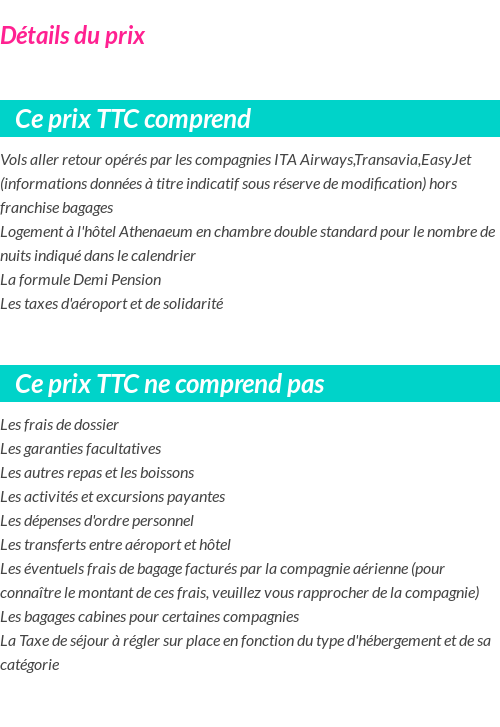 Détails du prix

Ce prix TTC comprend

Vols aller retour opérés par les compagnies ITA Airways,Transavia,EasyJet (informations données à titre indicatif sous réserve de modification) hors franchise bagages
Logement à l'hôtel Athenaeum en chambre double standard pour le nombre de nuits indiqué dans le calendrier
La formule Demi Pension
Les taxes d'aéroport et de solidarité

Ce prix TTC ne comprend pas

Les frais de dossier
Les garanties facultatives
Les autres repas et les boissons
Les activités et excursions payantes
Les dépenses d'ordre personnel
Les transferts entre aéroport et hôtel
Les éventuels frais de bagage facturés par la compagnie aérienne (pour connaître le montant de ces frais, veuillez vous rapprocher de la compagnie)
Les bagages cabines pour certaines compagnies
La Taxe de séjour à régler sur place en fonction du type d'hébergement et de sa catégorie